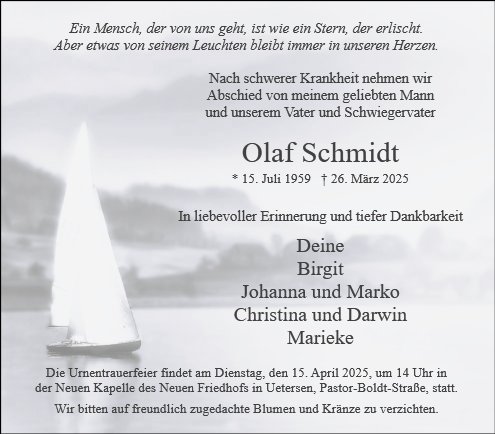 Ein Mensch, der von uns geht, ist wie ein Stern, der erlischt.
Aber etwas von seinem Leuchten bleibt immer in unseren Herzen.

Nach schwerer Krankheit nehmen wir Abschied von meinem geliebten Mann und unserem Vater und Schwiegervater

Olaf Schmidt

* 15. Juli 1959 † 26. März 2025

In liebevoller Erinnerung und tiefer Dankbarkeit

Deine
Birgit
Johanna und Marko
Christina und Darwin
Marieke

Die Urnentrauerfeier findet am Dienstag, den 15. April 2025, um 14 Uhr in der Neuen Kapelle des Neuen Friedhofs in Uetersen, Pastor-Boldt-Straße, statt.

Wir bitten auf freundlich zugedachte Blumen und Kränze zu verzichten.